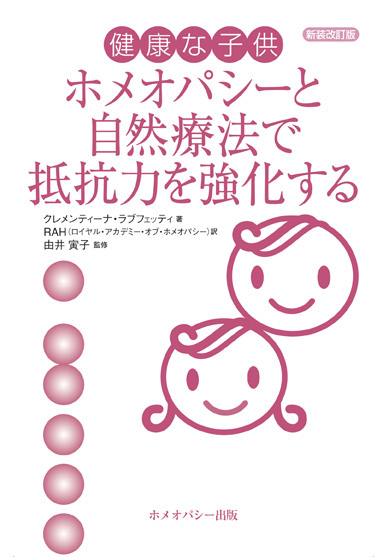 健康な子供

新装改訂版

ホメオパシーと自然療法で抵抗力を強化する

クレメンティーナ・ラブフェッティ 著
RAH（ロイヤル・アカデミー・オブ・ホメオパシー）訳
由井 寅子 監修

ホメオパシー出版